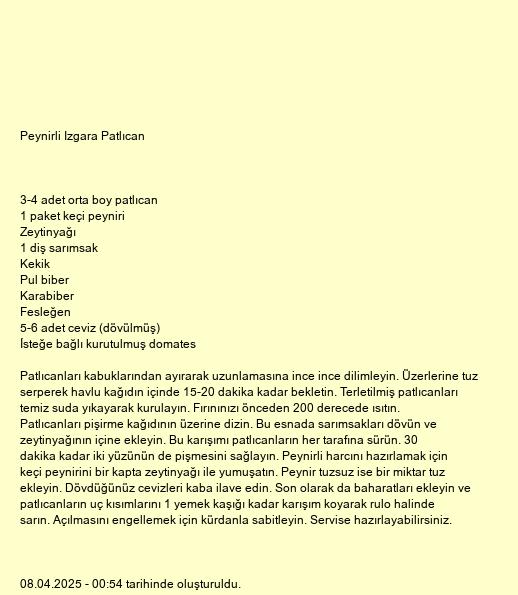 Peynirli Izgara Patlıcan

3-4 adet orta boy patlıcan
1 paket keçi peyniri
Zeytinyağı
1 diş sarımsak
Kekik
Pul biber
Karabiber
Fesleğen
5-6 adet ceviz (dövülmüş)
İsteğe bağlı kurutulmuş domates

Patlıcanları kabuklarından ayırarak uzunlamasına ince ince dilimleyin. Üzerlerine tuz serperek havlu kağıdın içinde 15-20 dakika kadar bekletin. Terletilmiş patlıcanları temiz suda yıkayarak kurulayın. Fırınınızı önceden 200 derecede ısıtın. Patlıcanları pişirme kağıdının üzerine dizin. Bu esnada sarımsakları dövün ve zeytinyağının içine ekleyin. Bu karışımı patlıcanların her tarafına sürün. 30 dakika kadar iki yüzünün de pişmesini sağlayın. Peynirli harcını hazırlamak için keçi peynirini bir kapta zeytinyağı ile yumuşatın. Peynir tuzsuz ise bir miktar tuz ekleyin. Dövdüğünüz cevizleri kaba ilave edin. Son olarak da baharatları ekleyin ve patlıcanların uç kısımlarını 1 yemek kaşığı kadar karışım koyarak rulo halinde sarın. Açılmasını engellemek için kürdanla sabitleyin. Servise hazırlayabilirsiniz.

08.04.2025 - 00:54 tarihinde oluşturuldu.